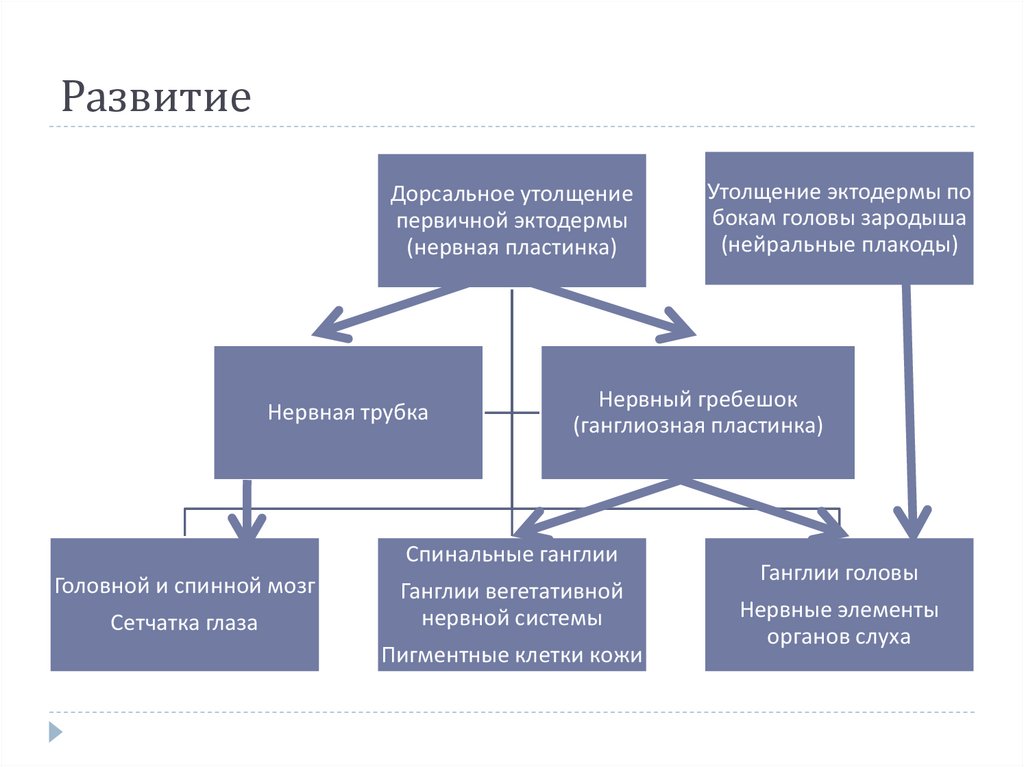 Развитие

Дорсальное утолщение первичной эктодермы (нервная пластинка)

Утолщение эктодермы по бокам головы зародыша (нейральные плакоды)

Нервная трубка

Нервный гребешок (ганглиозная пластинка)

Головной и спинной мозг

Сетчатка глаза

Спинальные ганглии

Ганглии вегетативной нервной системы

Пигментные клетки кожи

Ганглии головы

Нервные элементы органов слуха